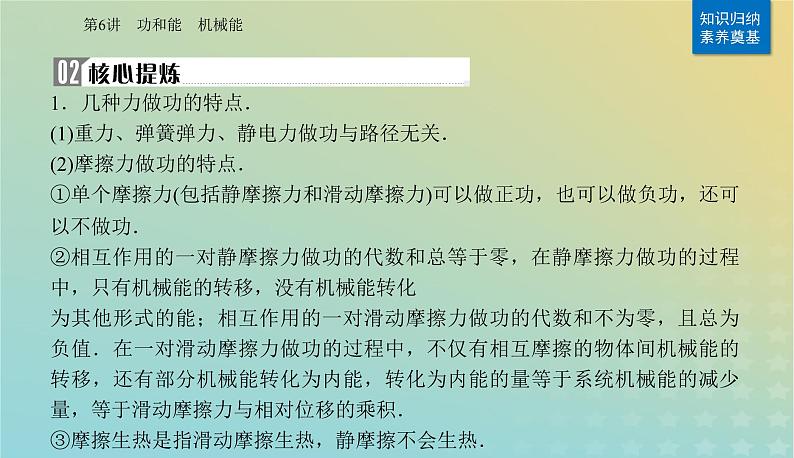 第6讲　功和能　机械能

知识归纳
素养奠基

02 核心提炼

1．几种力做功的特点．
(1)重力、弹簧弹力、静电力做功与路径无关．
(2)摩擦力做功的特点．
①单个摩擦力(包括静摩擦力和滑动摩擦力)可以做正功，也可以做负功，还可以不做功．
②相互作用的一对静摩擦力做功的代数和总等于零，在静摩擦力做功的过程中，只有机械能的转移，没有机械能转化为其他形式的能；相互作用的一对滑动摩擦力做功的代数和不为零，且总为负值．在一对滑动摩擦力做功的过程中，不仅有相互摩擦的物体间机械能的转移，还有部分机械能转化为内能，转化为内能的量等于系统机械能的减少量，等于滑动摩擦力与相对位移的乘积．
③摩擦生热是指滑动摩擦生热，静摩擦不会生热．